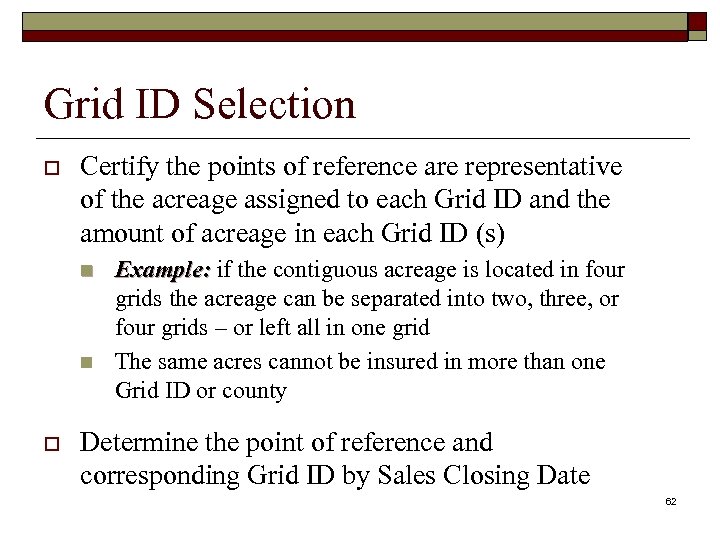 Grid ID Selection

Certify the points of reference are representative of the acreage assigned to each Grid ID and the amount of acreage in each Grid ID (s)

Example: if the contiguous acreage is located in four grids the acreage can be separated into two, three, or four grids – or left all in one grid

The same acres cannot be insured in more than one Grid ID or county

Determine the point of reference and corresponding Grid ID by Sales Closing Date

62